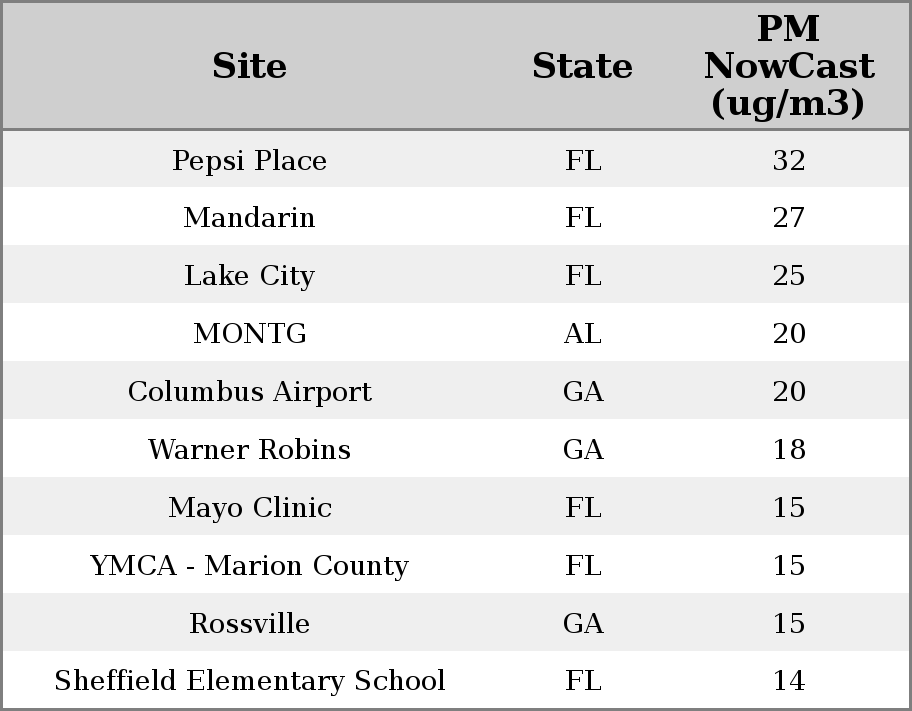 | Site | State | PM NowCast (ug/m3) |
|---|---|---|
| Pepsi Place | FL | 32 |
| Mandarin | FL | 27 |
| Lake City | FL | 25 |
| MONTG | AL | 20 |
| Columbus Airport | GA | 20 |
| Warner Robins | GA | 18 |
| Mayo Clinic | FL | 15 |
| YMCA - Marion County | FL | 15 |
| Rossville | GA | 15 |
| Sheffield Elementary School | FL | 14 |